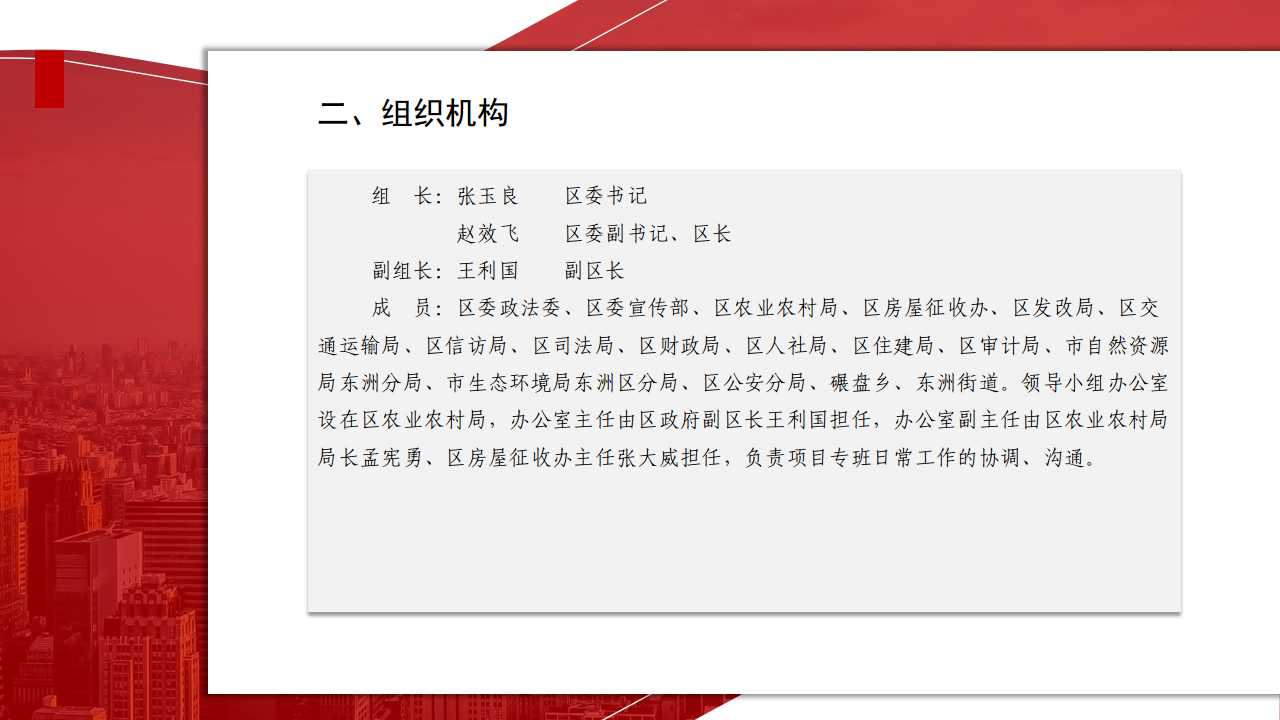 二、组织机构

组 长：张玉良 区委书记

赵效飞 区委副书记、区长

副组长：王利国 副区长

成 员：区委政法委、区委宣传部、区农业农村局、区房屋征收办、区发改局、区交通运输局、区信访局、区司法局、区财政局、区人社局、区住建局、区审计局、市自然资源局东洲分局、市生态环境局东洲区分局、区公安分局、碾盘乡、东洲街道。领导小组办公室设在区农业农村局，办公室主任由区政府副区长王利国担任，办公室副主任由区农业农村局局长孟宪勇、区房屋征收办主任张大威担任，负责项目专班日常工作的协调、沟通。